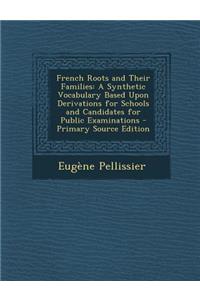 French Roots and Their Families: A Synthetic Vocabulary Based Upon Derivations for Schools and Candidates for Public Examinations - Primary Source Edition

Eugène Pellissier